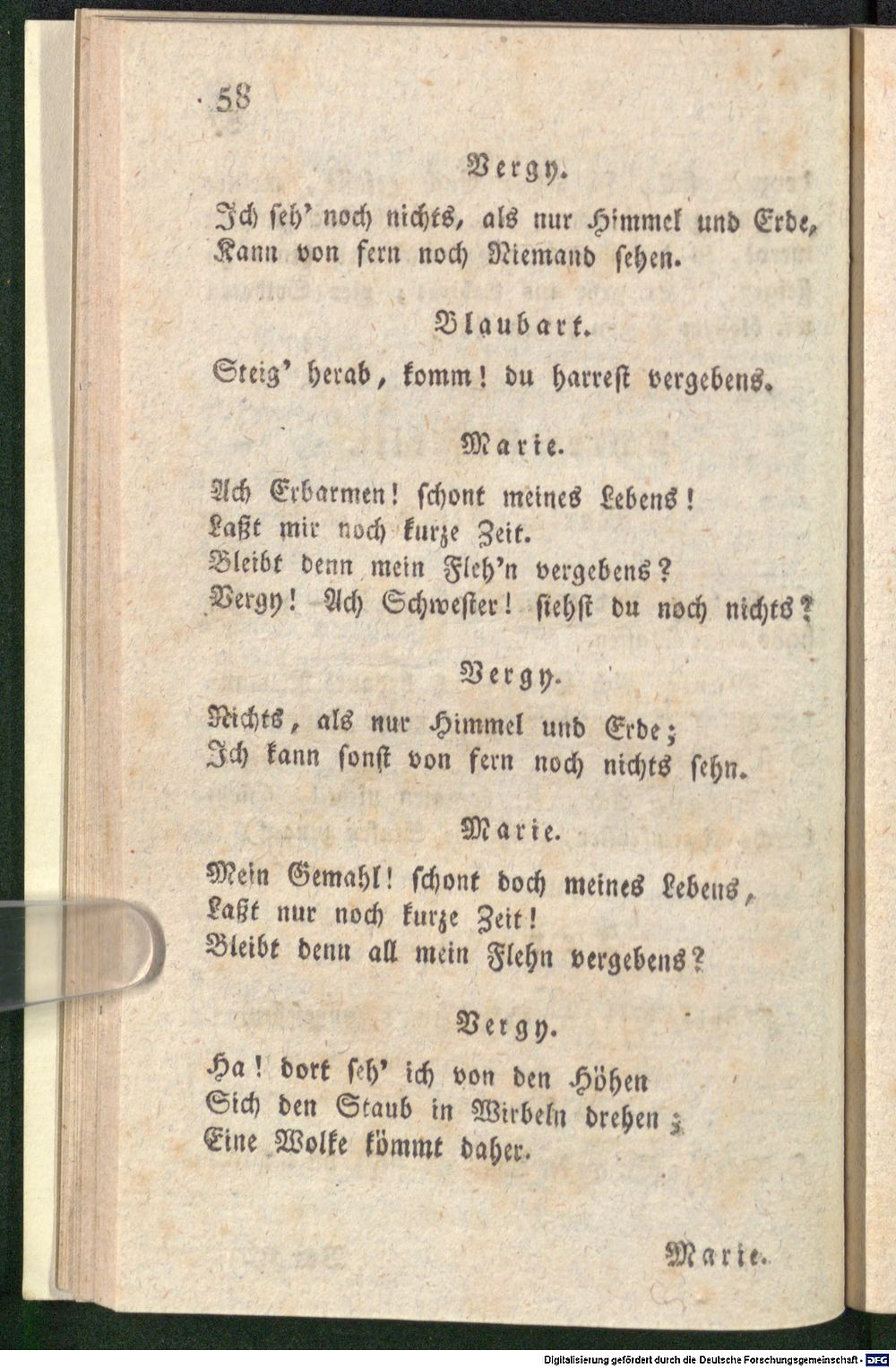 58

Vergy.

Ich seh' noch nichts, als nur Himmel und Erde, Kann von fern noch Niemand sehen.

Blaubart.

Steig' herab, komm! du harrest vergebens.

Marie.

Ach Erbarmen! schont meines Lebens! Laßt mir noch kurze Zeit. Bleibt denn mein Fleh'n vergebens? Vergy! Ach Schwester! siehst du noch nichts?

Vergy.

Nichts, als nur Himmel und Erde; Ich kann sonst von fern noch nichts sehn.

Marie.

Mein Gemahl! schont doch meines Lebens, Laßt nur noch kurze Zeit! Bleibt denn all mein Flehn vergebens?

Vergy.

Ha! dort seh' ich von den Höhen Sich den Staub in Wirbeln drehen; Eine Wolke kömmt daher.

Marie.

Digitalisierung gefördert durch die Deutsche Forschungsgemeinschaft · DFG